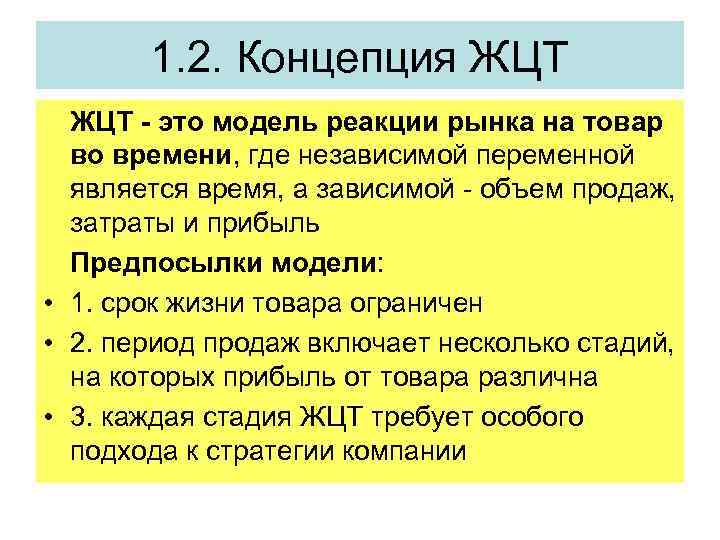 1.2. Концепция ЖЦТ

ЖЦТ - это модель реакции рынка на товар во времени, где независимой переменной является время, а зависимой - объем продаж, затраты и прибыль

Предпосылки модели:

• 1. срок жизни товара ограничен
• 2. период продаж включает несколько стадий, на которых прибыль от товара различна
• 3. каждая стадия ЖЦТ требует особого подхода к стратегии компании